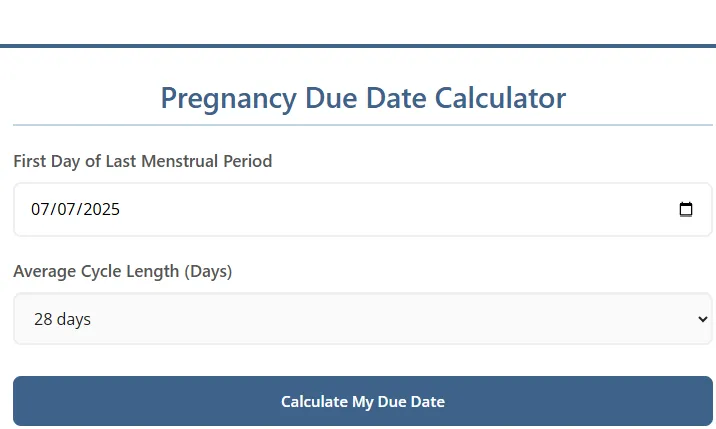 Pregnancy Due Date Calculator

First Day of Last Menstrual Period

07/07/2025

Average Cycle Length (Days)

28 days

Calculate My Due Date